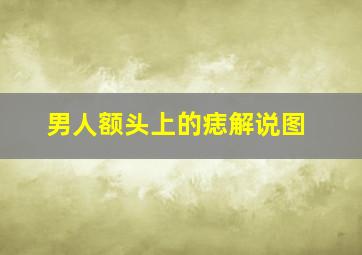 男人额头上的痣解说图